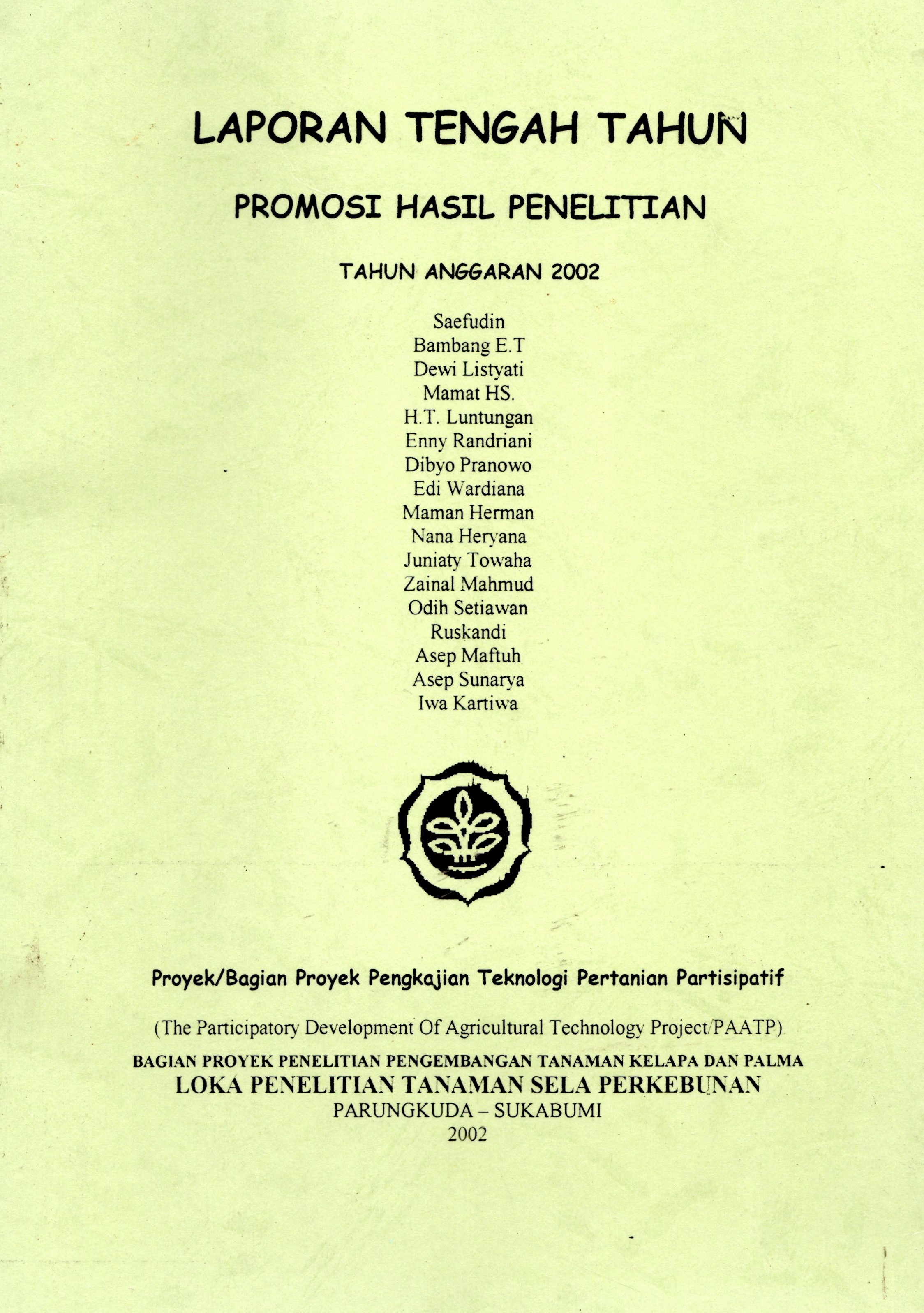 LAPORAN TENGAH TAHUN

PROMOSI HASIL PENELITIAN

TAHUN ANGGARAN 2002

Saefudin
Bambang E.T
Dewi Listyati
Mamat HS.
H.T. Luntungan
Enny Randriani
Dibyo Pranowo
Edi Wardiana
Maman Herman
Nana Heryana
Juniaty Towaha
Zainal Mahmud
Odih Setiawan
Ruskandi
Asep Maftuh
Asep Sunarya
Iwa Kartiwa

Proyek/Bagian Proyek Pengkajian Teknologi Pertanian Partisipatif

(The Participatory Development Of Agricultural Technology Project/PAATP)

BAGIAN PROYEK PENELITIAN PENGEMBANGAN TANAMAN KELAPA DAN PALMA
LOKA PENELITIAN TANAMAN SELA PERKEBUNAN
PARUNGKUDA – SUKABUMI
2002